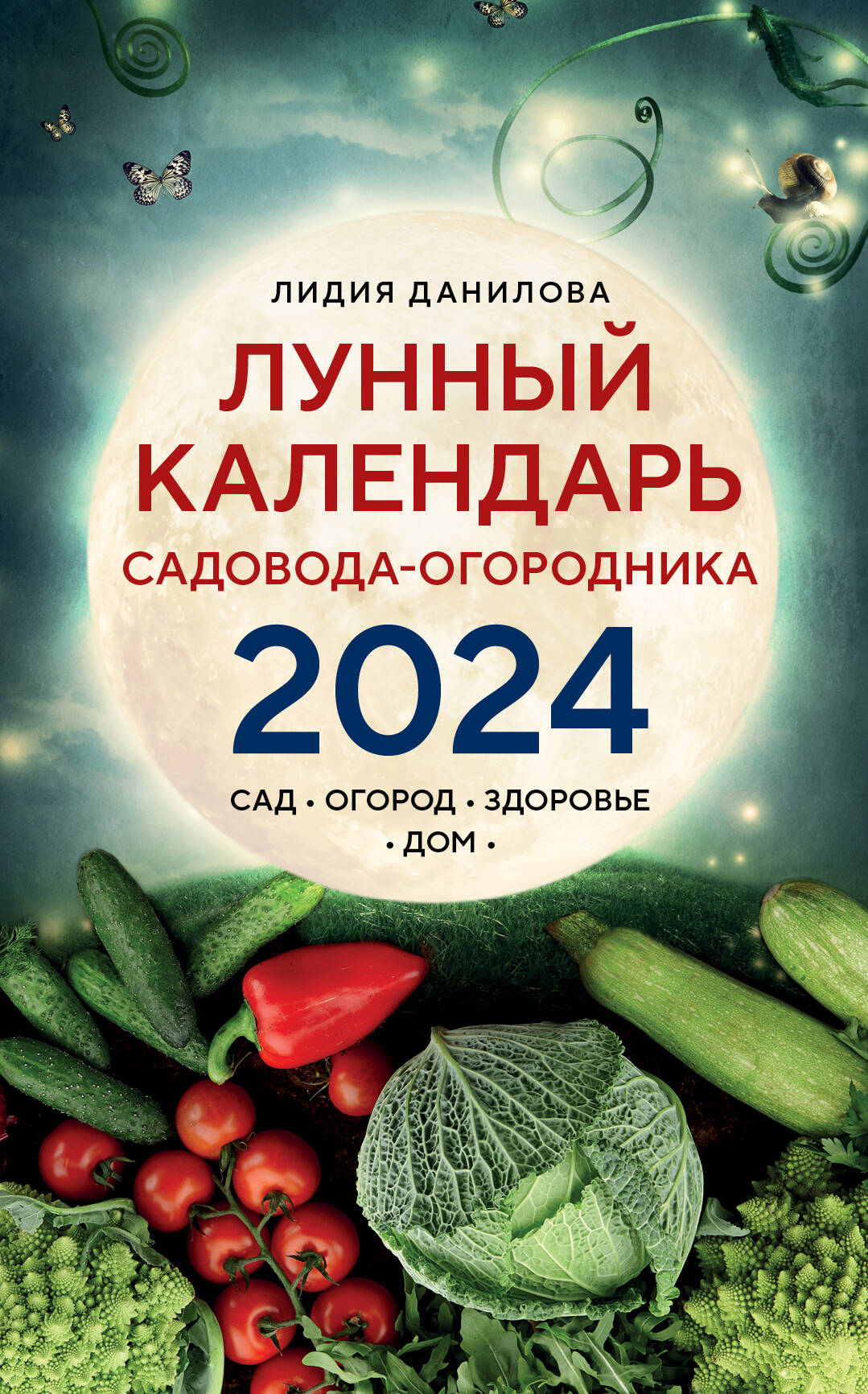 ЛИДИЯ ДАНИЛОВА

ЛУННЫЙ КАЛЕНДАРЬ САДОВОДА-ОГОРОДНИКА 2024

САД • ОГОРОД • ЗДОРОВЬЕ • ДОМ •